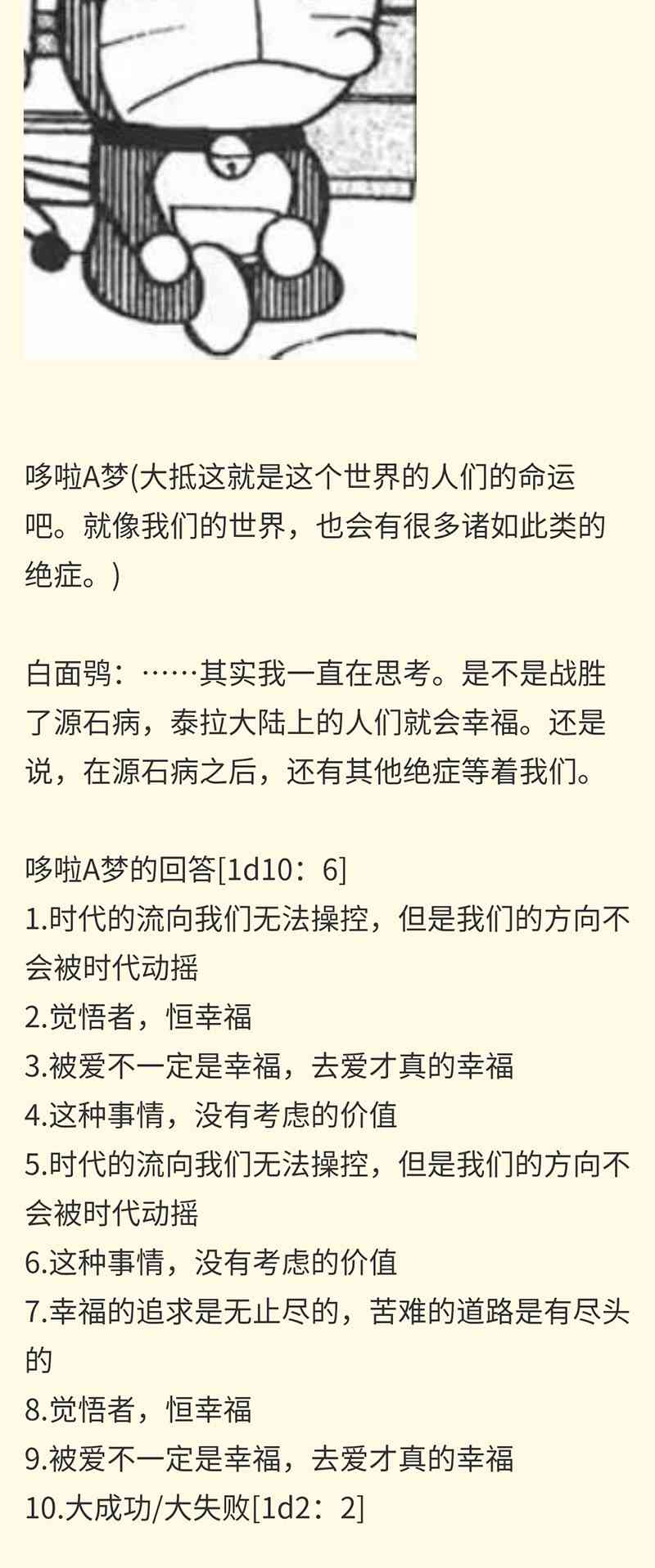 哆啦A梦(大抵这就是这个世界的人们的命运吧。就像我们的世界，也会有很多诸如此类的绝症。)

白面鸮：……其实我一直在思考。是不是战胜了源石病，泰拉大陆上的人们就会幸福。还是说，在源石病之后，还有其他绝症等着我们。

哆啦A梦的回答[1d10：6]
1.时代的流向我们无法操控，但是我们的方向不会被时代动摇
2.觉悟者，恒幸福
3.被爱不一定是幸福，去爱才真的幸福
4.这种事情，没有考虑的价值
5.时代的流向我们无法操控，但是我们的方向不会被时代动摇
6.这种事情，没有考虑的价值
7.幸福的追求是无止尽的，苦难的道路是有尽头的
8.觉悟者，恒幸福
9.被爱不一定是幸福，去爱才真的幸福
10.大成功/大失败[1d2：2]